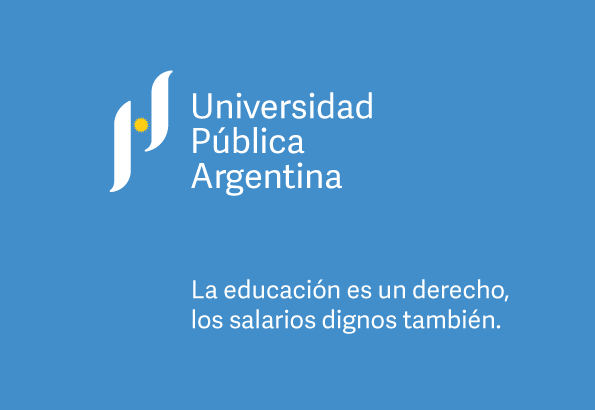 Universidad
Pública
Argentina

La educación es un derecho,
los salarios dignos también.